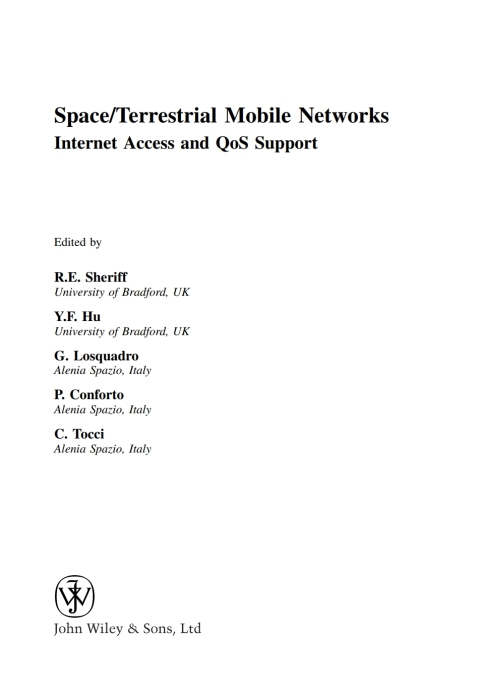 Space/Terrestrial Mobile Networks
Internet Access and QoS Support

Edited by

R.E. Sheriff
University of Bradford, UK

Y.F. Hu
University of Bradford, UK

G. Losquadro
Alenia Spazio, Italy

P. Conforto
Alenia Spazio, Italy

C. Tocci
Alenia Spazio, Italy

John Wiley & Sons, Ltd